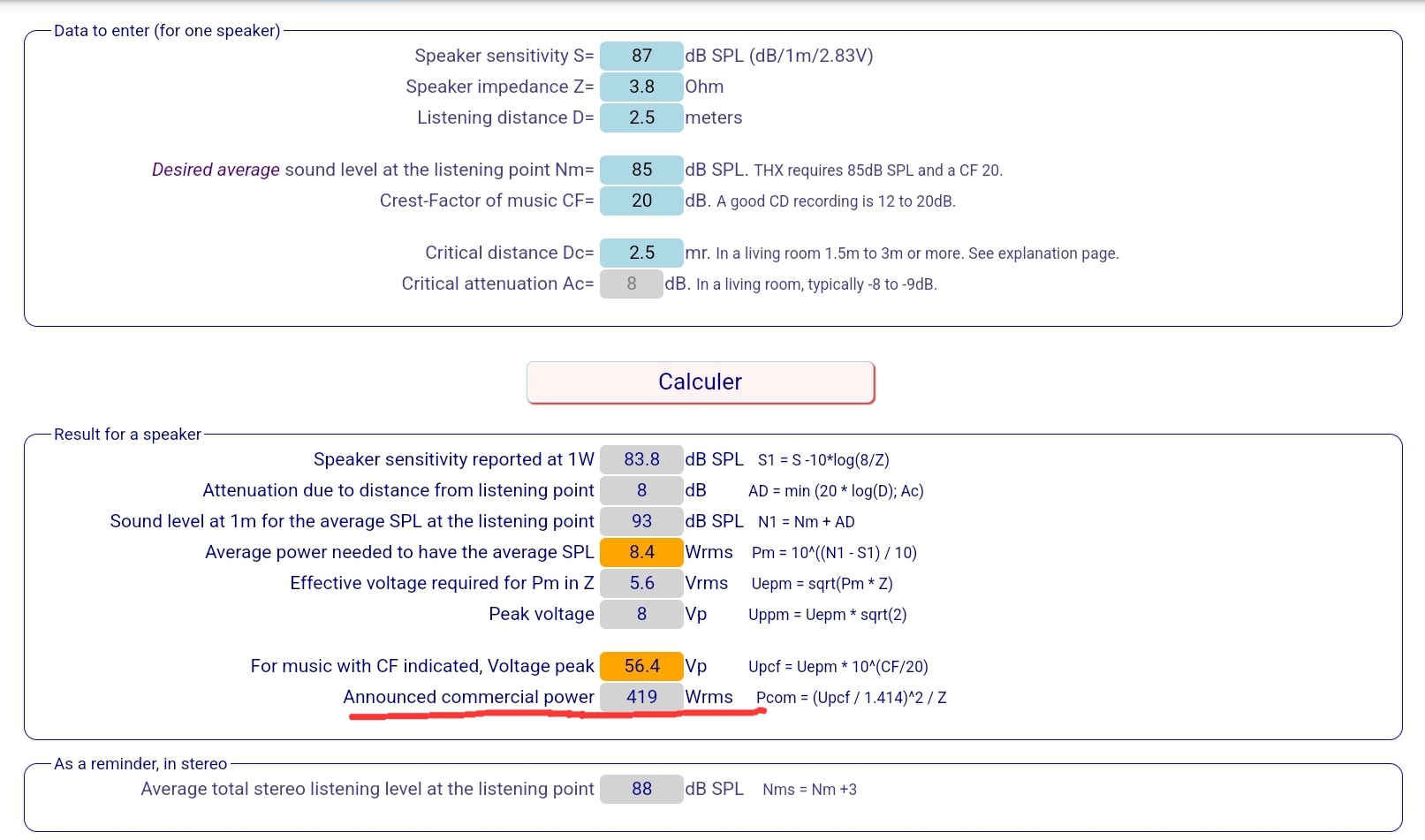 Data to enter (for one speaker)

Speaker sensitivity S= 87 dB SPL (dB/1m/2.83V)
Speaker impedance Z= 3.8 Ohm
Listening distance D= 2.5 meters

Desired average sound level at the listening point Nm= 85 dB SPL. THX requires 85dB SPL and a CF 20.
Crest-Factor of music CF= 20 dB. A good CD recording is 12 to 20dB.

Critical distance Dc= 2.5 mr. In a living room 1.5m to 3m or more. See explanation page.
Critical attenuation Ac= 8 dB. In a living room, typically -8 to -9dB.

Calculer

Result for a speaker

Speaker sensitivity reported at 1W 83.8 dB SPL S1 = S -10*log(8/Z)
Attenuation due to distance from listening point 8 dB AD = min (20 * log(D); Ac)
Sound level at 1m for the average SPL at the listening point 93 dB SPL N1 = Nm + AD
Average power needed to have the average SPL 8.4 Wrms Pm = 10^((N1 - S1) / 10)
Effective voltage required for Pm in Z 5.6 Vrms Uepm = sqrt(Pm * Z)
Peak voltage 8 Vp Uppm = Uepm * sqrt(2)

For music with CF indicated, Voltage peak 56.4 Vp Upcf = Uepm * 10^(CF/20)
Announced commercial power 419 Wrms Pcom = (Upcf / 1.414)^2 / Z

As a reminder, in stereo

Average total stereo listening level at the listening point 88 dB SPL Nms = Nm +3